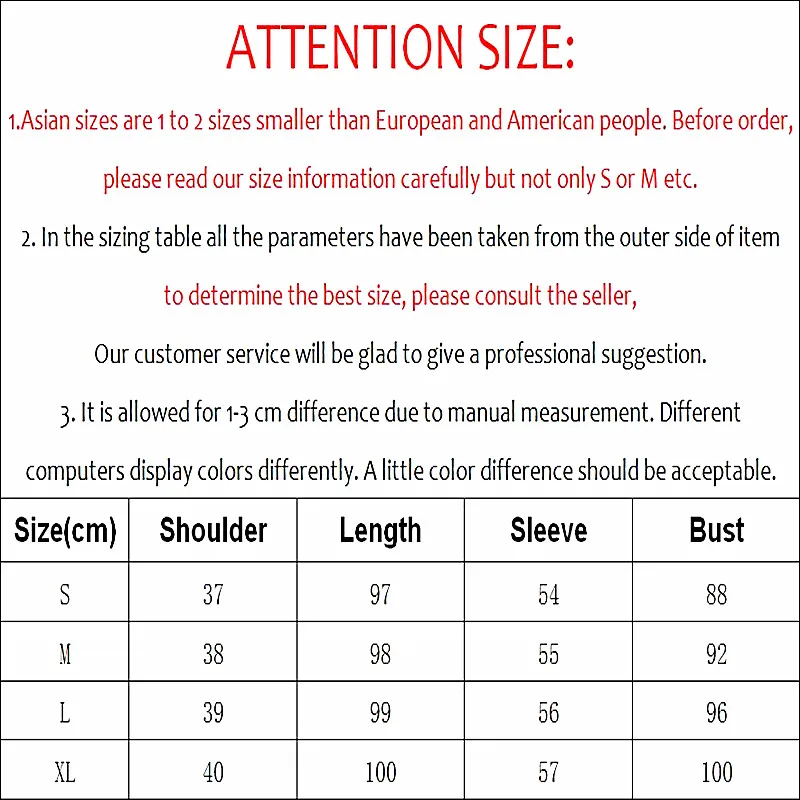 ATTENTION SIZE:

1.Asian sizes are 1 to 2 sizes smaller than European and American people. Before order, please read our size information carefully but not only S or M etc.

2. In the sizing table all the parameters have been taken from the outer side of item to determine the best size, please consult the seller,

Our customer service will be glad to give a professional suggestion.

3. It is allowed for 1-3 cm difference due to manual measurement. Different computers display colors differently. A little color difference should be acceptable.

| Size(cm) | Shoulder | Length | Sleeve | Bust |
|---|---|---|---|---|
| S | 37 | 97 | 54 | 88 |
| M | 38 | 98 | 55 | 92 |
| L | 39 | 99 | 56 | 96 |
| XL | 40 | 100 | 57 | 100 |